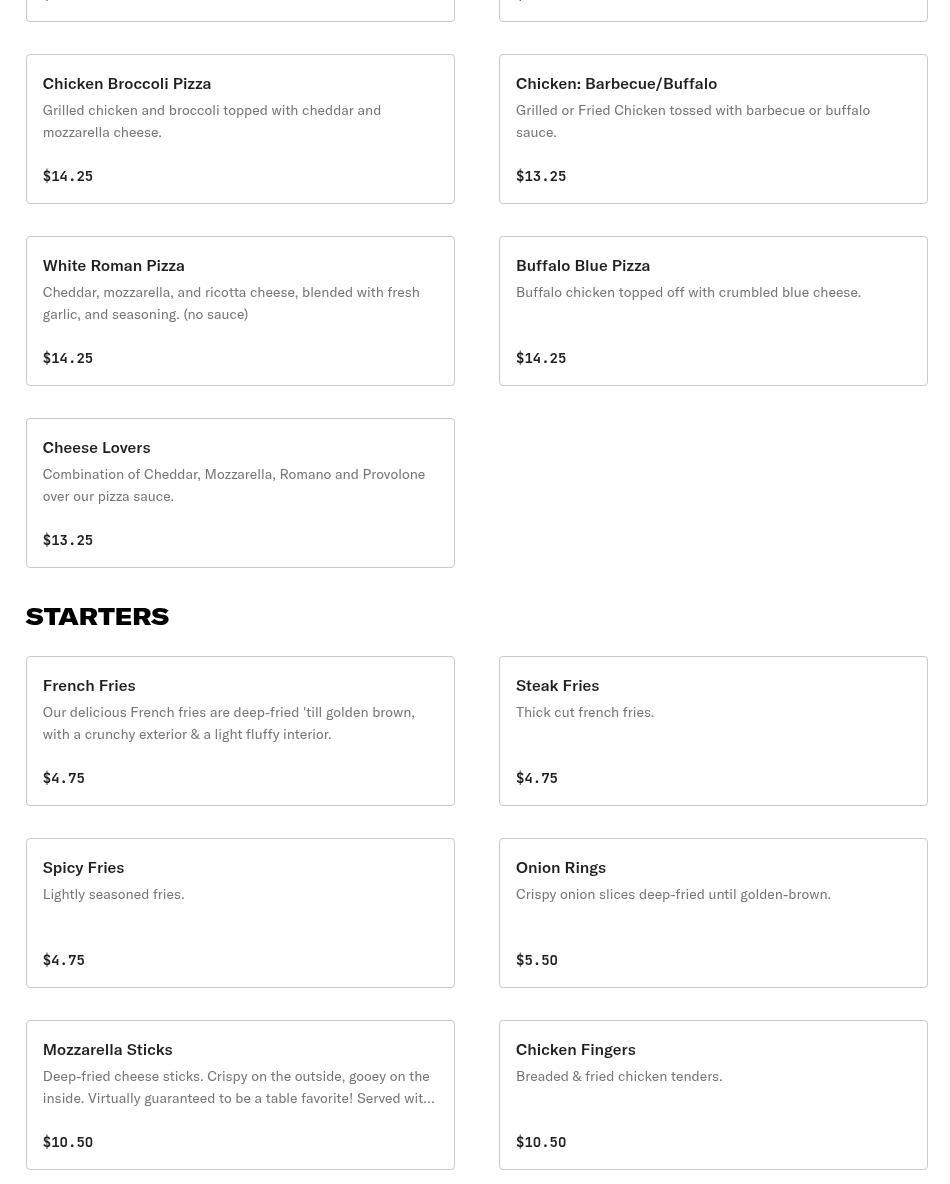 Chicken Broccoli Pizza
Grilled chicken and broccoli topped with cheddar and mozzarella cheese.
$14.25

Chicken: Barbecue/Buffalo
Grilled or Fried Chicken tossed with barbecue or buffalo sauce.
$13.25

White Roman Pizza
Cheddar, mozzarella, and ricotta cheese, blended with fresh garlic, and seasoning. (no sauce)
$14.25

Buffalo Blue Pizza
Buffalo chicken topped off with crumbled blue cheese.
$14.25

Cheese Lovers
Combination of Cheddar, Mozzarella, Romano and Provolone over our pizza sauce.
$13.25

STARTERS

French Fries
Our delicious French fries are deep-fried 'till golden brown, with a crunchy exterior & a light fluffy interior.
$4.75

Steak Fries
Thick cut french fries.
$4.75

Spicy Fries
Lightly seasoned fries.
$4.75

Onion Rings
Crispy onion slices deep-fried until golden-brown.
$5.50

Mozzarella Sticks
Deep-fried cheese sticks. Crispy on the outside, gooey on the inside. Virtually guaranteed to be a table favorite! Served wit...
$10.50

Chicken Fingers
Breaded & fried chicken tenders.
$10.50